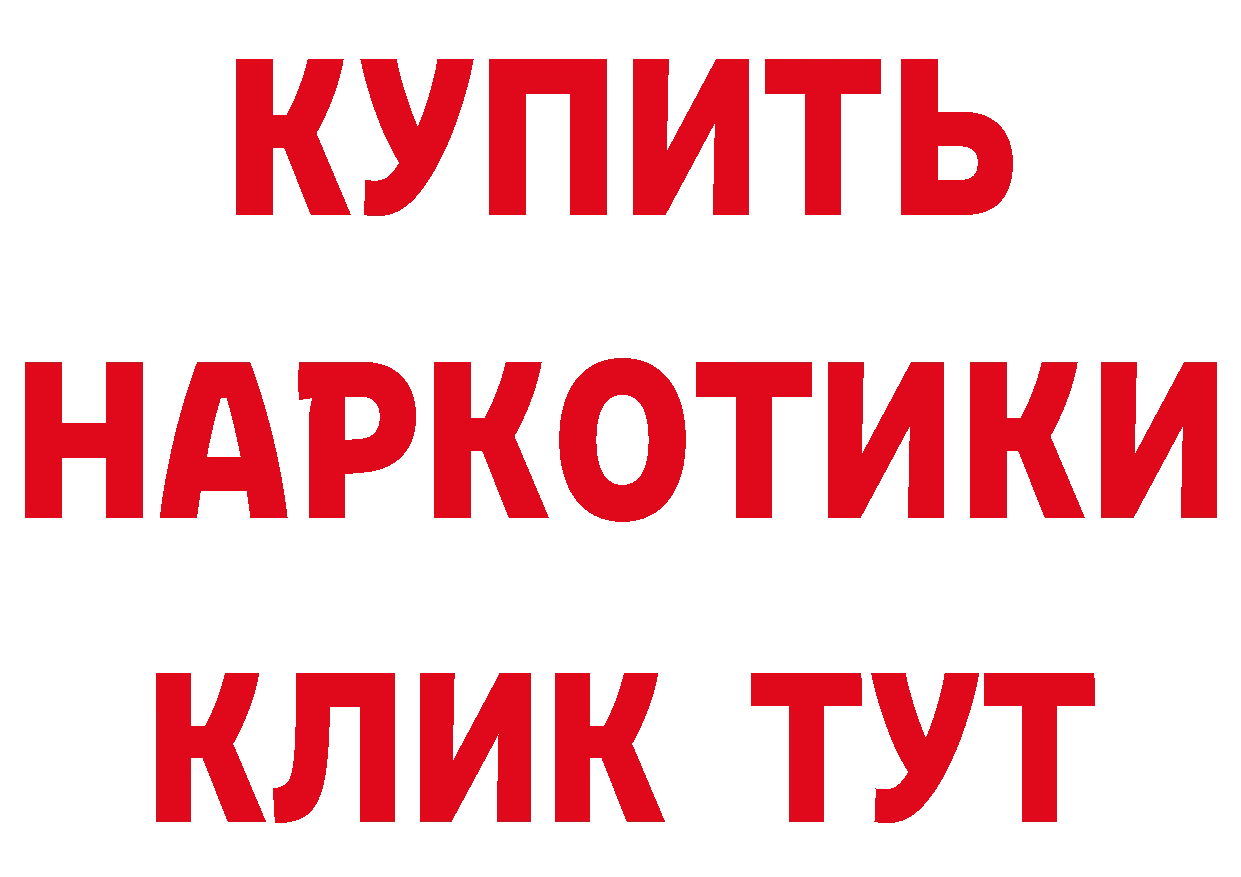 КУПИТЬ
НАРКОТИКИ
КЛИК ТУТ